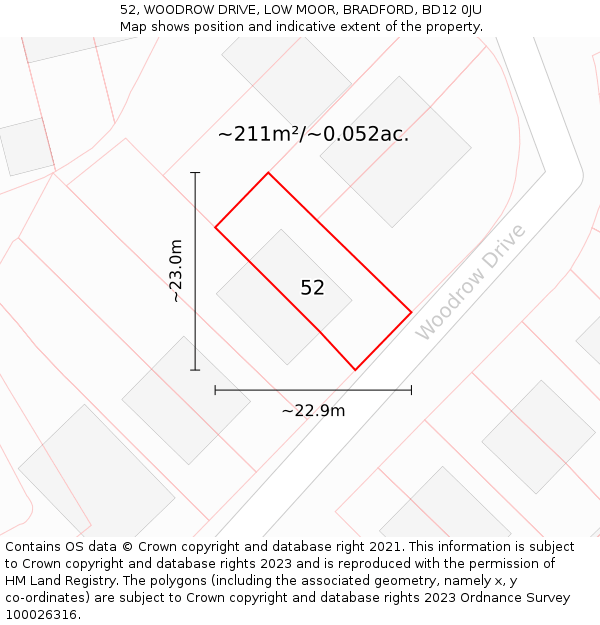 52, WOODROW DRIVE, LOW MOOR, BRADFORD, BD12 0JU
Map shows position and indicative extent of the property.

~211m²/~0.052ac.

~23.0m

52

Woodrow Drive

~22.9m

Contains OS data © Crown copyright and database right 2021. This information is subject to Crown copyright and database rights 2023 and is reproduced with the permission of HM Land Registry. The polygons (including the associated geometry, namely x, y co-ordinates) are subject to Crown copyright and database rights 2023 Ordnance Survey 100026316.